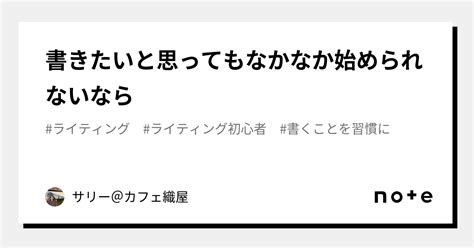 書きたいと思ってもなかなか始められないなら

#ライティング　#ライティング初心者　#書くことを習慣に

サリー@カフェ織屋

note